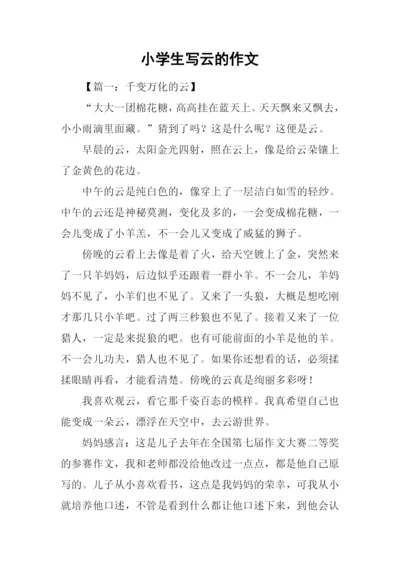 小学生写云的作文

【篇一：千变万化的云】

“大大一团棉花糖，高高挂在蓝天上。天天飘来又飘去，小小雨滴里面藏。”猜到了吗？这是什么呢？这便是云。

早晨的云，太阳金光四射，照在云上，像是给云朵镶上了金黄色的花边。

中午的云是纯白色的，像穿上了一层洁白如雪的轻纱。中午的云还是神秘莫测，变化及多的，一会变成棉花糖，一会儿变成了小羊羔，不一会儿又变成了威猛的狮子。

傍晚的云看上去像是着了火，给天空镀上了金，突然来了一只羊妈妈，后边似乎还跟着一群小羊。不一会儿，羊妈妈不见了，小羊们也不见了。又来了一头狼，大概是想吃刚才那几只小羊吧。过了两三秒狼也不见了。接着又来了一位猎人，一定是来捉狼的吧。也有可能前面的小羊是他的羊。不一会儿功夫，猎人也不见了。如果你还想看的话，必须揉揉眼睛再看，才能看清楚。傍晚的云真是绚丽多彩呀！

我喜欢观云，看它那千姿百态的模样。我真希望自己也能变成一朵云，漂浮在天空中，去云游世界。

妈妈感言：这是儿子去年在全国第七届作文大赛二等奖的参赛作文，我和老师都没给他改过一点点，都是他自己原写的。儿子从小喜欢看书，这点是我妈妈的荣幸，可我从小就培养他口述，不管是看到什么都让他口述下来，到他会认